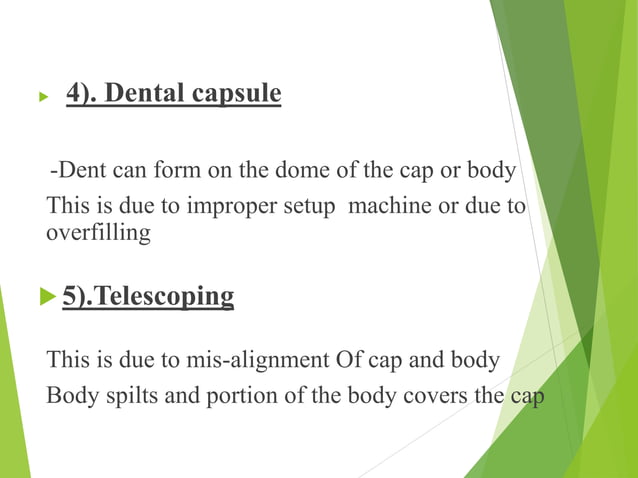 4). Dental capsule

-Dent can form on the dome of the cap or body
This is due to improper setup  machine or due to overfilling

5).Telescoping

This is due to mis-alignment Of cap and body
Body spilts and portion of the body covers the cap